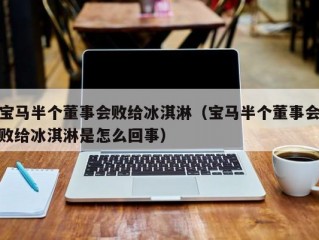 宝马半个董事会败给冰淇淋（宝马半个董事会败给冰淇淋是怎么回事）